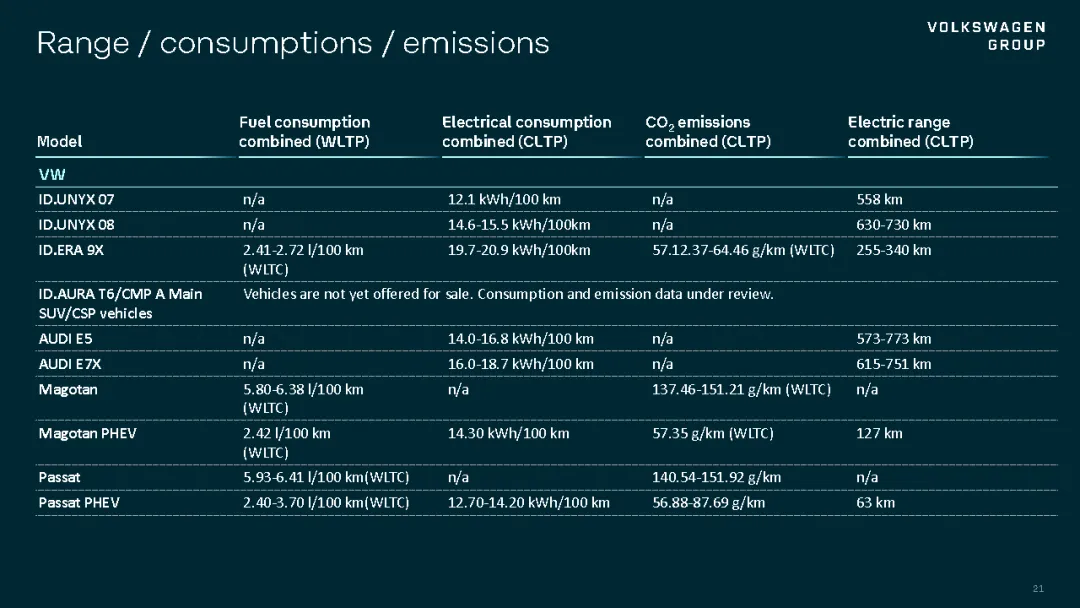 Range / consumptions / emissions

VOLKSWAGEN GROUP

| Model | Fuel consumption combined (WLTP) | Electrical consumption combined (CLTP) | $CO_2$ emissions combined (CLTP) | Electric range combined (CLTP) |
|---|---|---|---|---|
| VW | | | | |
| ID.UNYX 07 | n/a | 12.1 kWh/100 km | n/a | 558 km |
| ID.UNYX 08 | n/a | 14.6-15.5 kWh/100km | n/a | 630-730 km |
| ID.ERA 9X | 2.41-2.72 l/100 km (WLTC) | 19.7-20.9 kWh/100km | 57.12.37-64.46 g/km (WLTC) | 255-340 km |
| ID.AURA T6/CMP A Main SUV/CSP vehicles | Vehicles are not yet offered for sale. Consumption and emission data under review. | | | |
| AUDI E5 | n/a | 14.0-16.8 kWh/100 km | n/a | 573-773 km |
| AUDI E7X | n/a | 16.0-18.7 kWh/100 km | n/a | 615-751 km |
| Magotan | 5.80-6.38 l/100 km (WLTC) | n/a | 137.46-151.21 g/km (WLTC) | n/a |
| Magotan PHEV | 2.42 l/100 km (WLTC) | 14.30 kWh/100 km | 57.35 g/km (WLTC) | 127 km |
| Passat | 5.93-6.41 l/100 km(WLTC) | n/a | 140.54-151.92 g/km | n/a |
| Passat PHEV | 2.40-3.70 l/100 km(WLTC) | 12.70-14.20 kWh/100 km | 56.88-87.69 g/km | 63 km |

21